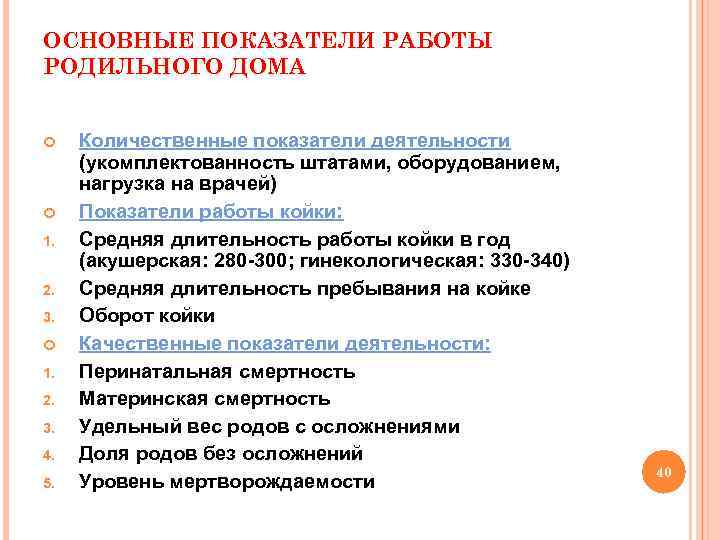 ОСНОВНЫЕ ПОКАЗАТЕЛИ РАБОТЫ РОДИЛЬНОГО ДОМА

Количественные показатели деятельности (укомплектованность штатами, оборудованием, нагрузка на врачей)

Показатели работы койки:

1. Средняя длительность работы койки в год (акушерская: 280-300; гинекологическая: 330-340)
2. Средняя длительность пребывания на койке
3. Оборот койки

Качественные показатели деятельности:

1. Перинатальная смертность
2. Материнская смертность
3. Удельный вес родов с осложнениями
4. Доля родов без осложнений
5. Уровень мертворождаемости

40